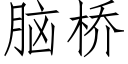 脑桥